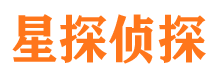 星探侦探